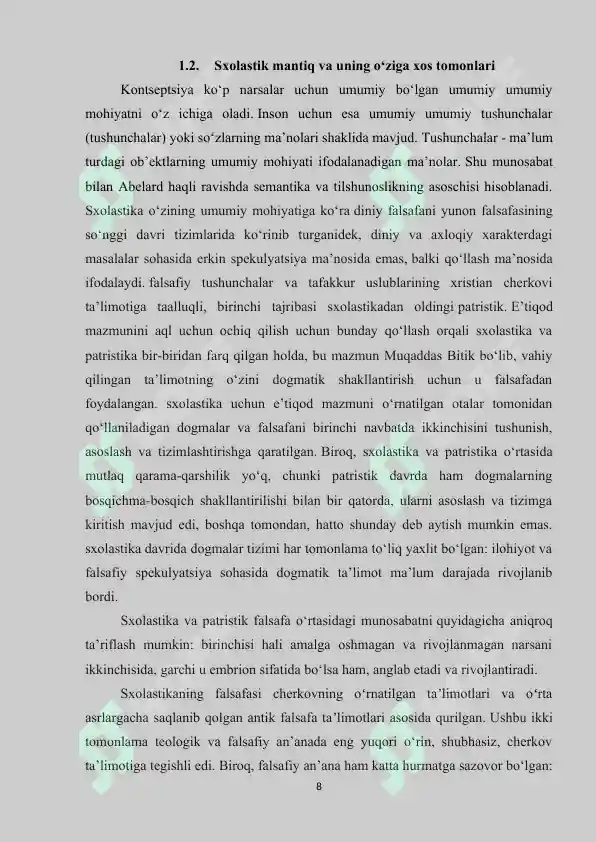 1.2. Sxolastik mantiq va uning o‘ziga xos tomonlari

Kontseptsiya ko‘p narsalar uchun umumiy bo‘lgan umumiy umumiy mohiyatni o‘z ichiga oladi. Inson uchun esa umumiy umumiy tushunchalar (tushunchalar) yoki so‘zlarning ma’nolari shaklida mavjud. Tushunchalar - ma’lum turdagi ob’ektlarning umumiy mohiyati ifodalanadigan ma’nolar. Shu munosabat bilan Abelard haqli ravishda semantika va tilshunoslikning asoschisi hisoblanadi. Sxolastika o‘zining umumiy mohiyatiga ko‘ra diniy falsafani yunon falsafasining so‘nggi davri tizimlarida ko‘rinib turganidek, diniy va axloqiy xarakterdagi masalalar sohasida erkin spekulyatsiya ma’nosida emas, balki qo‘llash ma’nosida ifodalaydi. falsafiy tushunchalar va tafakkur uslublarining xristian cherkovi ta’limotiga taalluqli, birinchi tajribasi sxolastikadan oldingi patristik. E’tiqod mazmunini aql uchun ochiq qilish uchun bunday qo‘llash orqali sxolastika va patristika bir-biridan farq qilgan holda, bu mazmun Muqaddas Bitik bo‘lib, vahiy qilingan ta’limotning o‘zini dogmatik shakllantirish uchun u falsafadan foydalangan. sxolastika uchun e’tiqod mazmuni o‘rnatilgan otalar tomonidan qo‘llaniladigan dogmalar va falsafani birinchi navbatda ikkinchisini tushunish, asoslash va tizimlashtirishga qaratilgan. Biroq, sxolastika va patristika o‘rtasida mutlaq qarama-qarshilik yo‘q, chunki patristik davrda ham dogmalarning bosqichma-bosqich shakllantirilishi bilan bir qatorda, ularni asoslash va tizimga kiritish mavjud edi, boshqa tomondan, hatto shunday deb aytish mumkin emas. sxolastika davrida dogmalar tizimi har tomonlama to‘liq yaxlit bo‘lgan: ilohiyot va falsafiy spekulyatsiya sohasida dogmatik ta’limot ma’lum darajada rivojlanib bordi.

Sxolastika va patristik falsafa o‘rtasidagi munosabatni quyidagicha aniqroq ta’riflash mumkin: birinchisi hali amalga oshmagan va rivojlanmagan narsani ikkinchisida, garchi u embrion sifatida bo‘lsa ham, anglab etadi va rivojlantiradi.

Sxolastikaning falsafasi cherkovning o‘rnatilgan ta’limotlari va o‘rta asrlargacha saqlanib qolgan antik falsafa ta’limotlari asosida qurilgan. Ushbu ikki tomonlama teologik va falsafiy an’anada eng yuqori o‘rin, shubhasiz, cherkov ta’limotiga tegishli edi. Biroq, falsafiy an’ana ham katta hurmatga sazovor bo‘lgan:

8